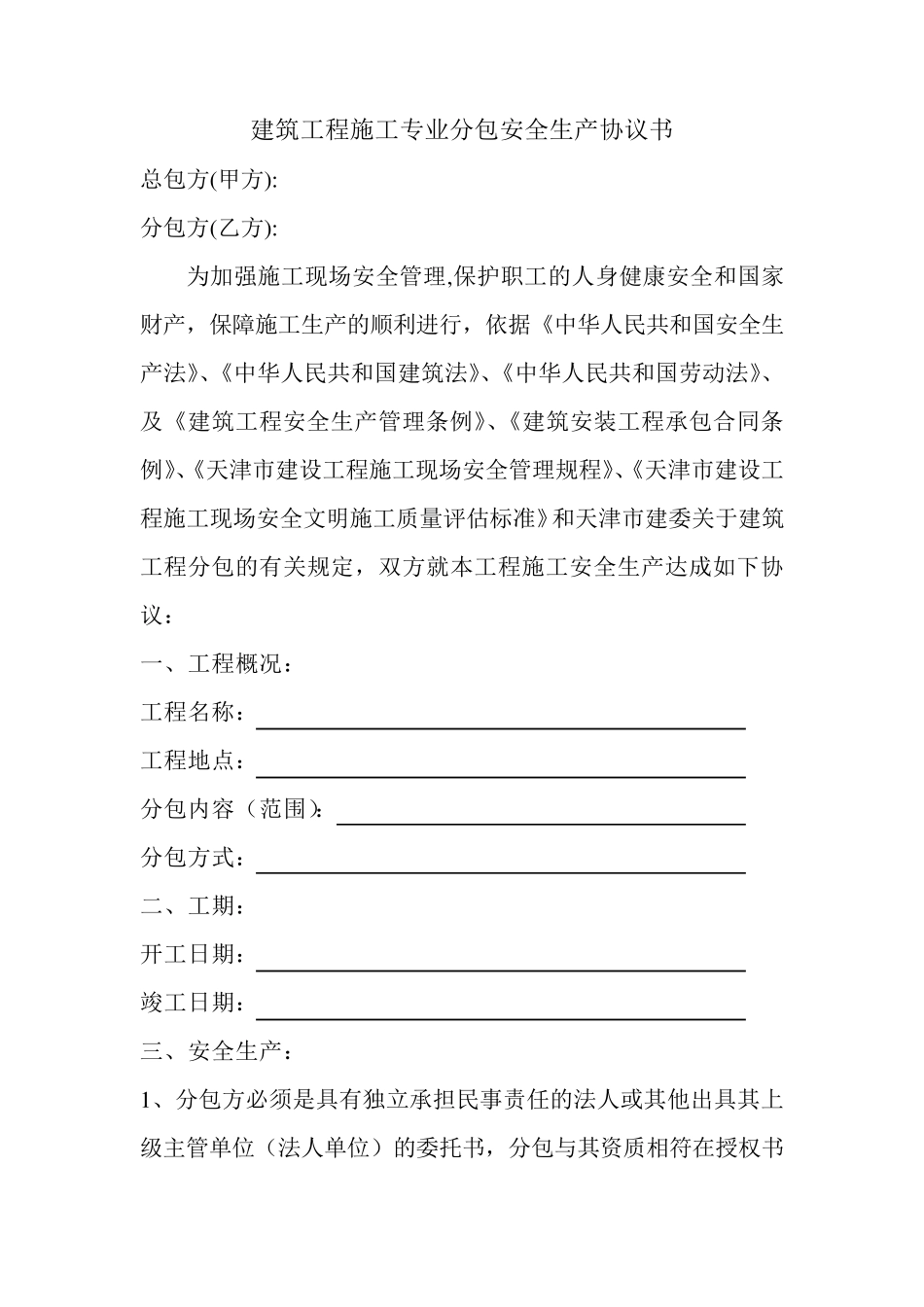 建筑工程施工专业分包安全生产协议书

总包方(甲方):

分包方(乙方):

为加强施工现场安全管理,保护职工的人身健康安全和国家财产，保障施工生产的顺利进行，依据《中华人民共和国安全生产法》、《中华人民共和国建筑法》、《中华人民共和国劳动法》、及《建筑工程安全生产管理条例》、《建筑安装工程承包合同条例》、《天津市建设工程施工现场安全管理规程》、《天津市建设工程施工现场安全文明施工质量评估标准》和天津市建委关于建筑工程分包的有关规定，双方就本工程施工安全生产达成如下协议：

一、工程概况：

工程名称：

工程地点：

分包内容（范围）:

分包方式：

二、工期：

开工日期：

竣工日期：

三、安全生产：

1、分包方必须是具有独立承担民事责任的法人或其他出具其上级主管单位（法人单位）的委托书，分包与其资质相符在授权书